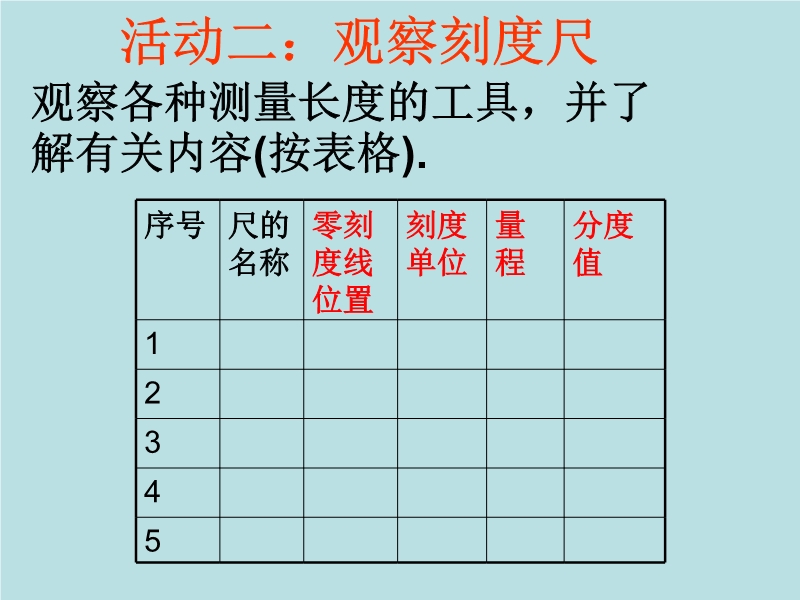 活动二：观察刻度尺

观察各种测量长度的工具，并了解有关内容(按表格).

| 序号 | 尺的名称 | 零刻度线位置 | 刻度单位 | 量程 | 分度值 |
|---|---|---|---|---|---|
| 1 | | | | | |
| 2 | | | | | |
| 3 | | | | | |
| 4 | | | | | |
| 5 | | | | | |